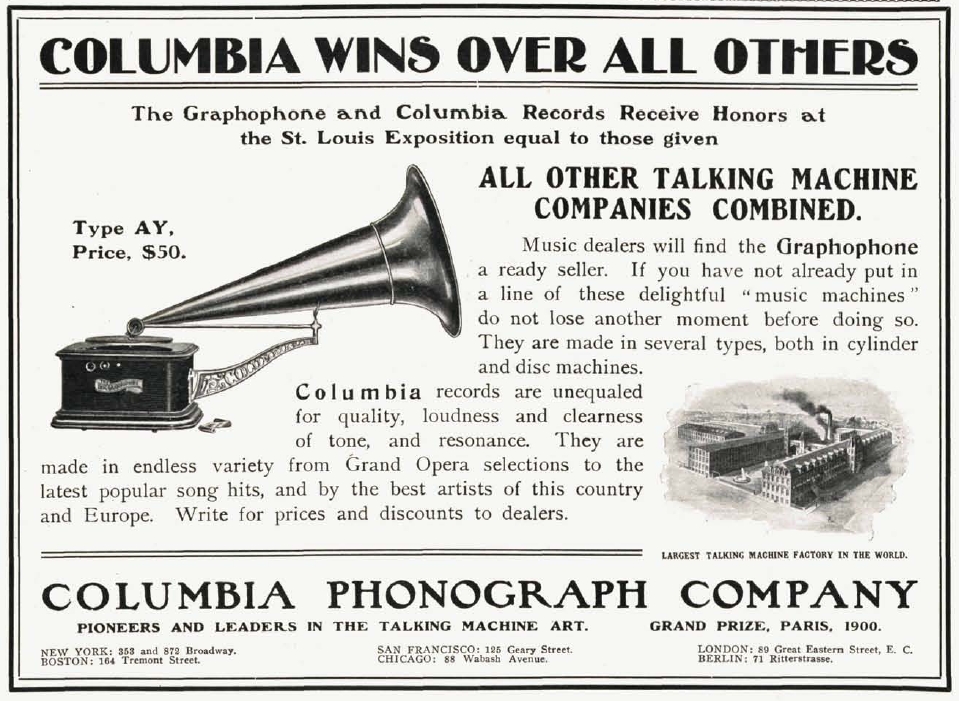 COLUMBIA WINS OVER ALL OTHERS

The Graphophone and Columbia Records Receive Honors at the St. Louis Exposition equal to those given

ALL OTHER TALKING MACHINE COMPANIES COMBINED.

Type AY, Price, $50.

Music dealers will find the Graphophone a ready seller. If you have not already put in a line of these delightful "music machines" do not lose another moment before doing so. They are made in several types, both in cylinder and disc machines.

Columbia records are unequaled for quality, loudness and clearness of tone, and resonance. They are made in endless variety from Grand Opera selections to the latest popular song hits, and by the best artists of this country and Europe. Write for prices and discounts to dealers.

LARGEST TALKING MACHINE FACTORY IN THE WORLD.

COLUMBIA PHONOGRAPH COMPANY

PIONEERS AND LEADERS IN THE TALKING MACHINE ART. GRAND PRIZE, PARIS, 1900.

NEW YORK: 353 and 872 Broadway.
BOSTON: 164 Tremont Street.

SAN FRANCISCO: 125 Geary Street.
CHICAGO: 88 Wabash Avenue.

LONDON: 89 Great Eastern Street, E. C.
BERLIN: 71 Ritterstrasse.